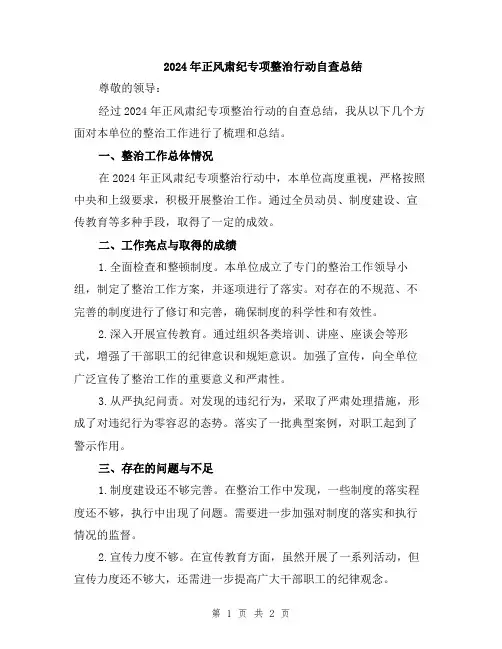 2024年正风肃纪专项整治行动自查总结

尊敬的领导：

经过2024年正风肃纪专项整治行动的自查总结，我从以下几个方面对本单位的整治工作进行了梳理和总结。

一、整治工作总体情况

在2024年正风肃纪专项整治行动中，本单位高度重视，严格按照中央和上级要求，积极开展整治工作。通过全员动员、制度建设、宣传教育等多种手段，取得了一定的成效。

二、工作亮点与取得的成绩

1.全面检查和整顿制度。本单位成立了专门的整治工作领导小组，制定了整治工作方案，并逐项进行了落实。对存在的不规范、不完善的制度进行了修订和完善，确保制度的科学性和有效性。

2.深入开展宣传教育。通过组织各类培训、讲座、座谈会等形式，增强了干部职工的纪律意识和规矩意识。加强了宣传，向全单位广泛宣传了整治工作的重要意义和严肃性。

3.从严执纪问责。对发现的违纪行为，采取了严肃处理措施，形成了对违纪行为零容忍的态势。落实了一批典型案例，对职工起到了警示作用。

三、存在的问题与不足

1.制度建设还不够完善。在整治工作中发现，一些制度的落实程度还不够，执行中出现了问题。需要进一步加强对制度的落实和执行情况的监督。

2.宣传力度不够。在宣传教育方面，虽然开展了一系列活动，但宣传力度还不够大，还需进一步提高广大干部职工的纪律观念。

第 1 页 共 2 页